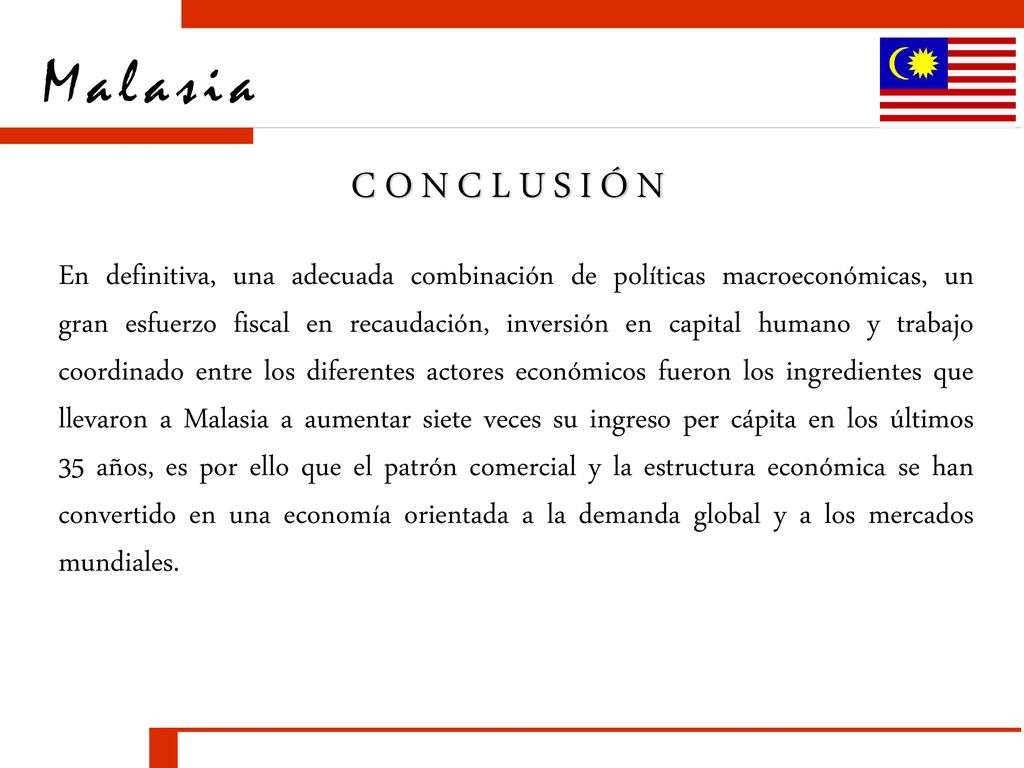 Malasia

CONCLUSIÓN

En definitiva, una adecuada combinación de políticas macroeconómicas, un gran esfuerzo fiscal en recaudación, inversión en capital humano y trabajo coordinado entre los diferentes actores económicos fueron los ingredientes que llevaron a Malasia a aumentar siete veces su ingreso per cápita en los últimos 35 años, es por ello que el patrón comercial y la estructura económica se han convertido en una economía orientada a la demanda global y a los mercados mundiales.